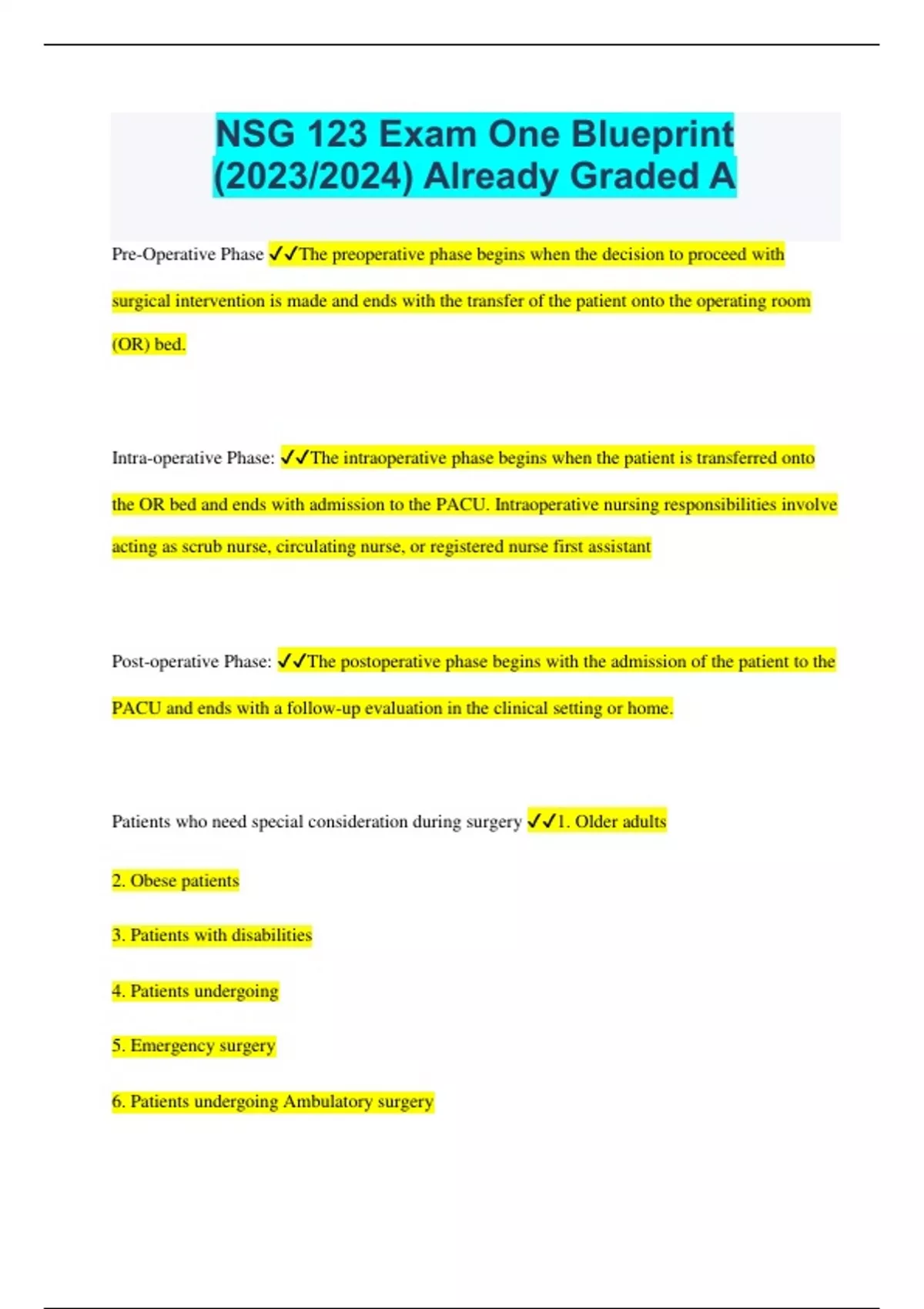 NSG 123 Exam One Blueprint (2023/2024) Already Graded A

Pre-Operative Phase ✓✓The preoperative phase begins when the decision to proceed with surgical intervention is made and ends with the transfer of the patient onto the operating room (OR) bed.

Intra-operative Phase: ✓✓The intraoperative phase begins when the patient is transferred onto the OR bed and ends with admission to the PACU. Intraoperative nursing responsibilities involve acting as scrub nurse, circulating nurse, or registered nurse first assistant

Post-operative Phase: ✓✓The postoperative phase begins with the admission of the patient to the PACU and ends with a follow-up evaluation in the clinical setting or home.

Patients who need special consideration during surgery ✓✓1. Older adults

2. Obese patients

3. Patients with disabilities

4. Patients undergoing

5. Emergency surgery

6. Patients undergoing Ambulatory surgery